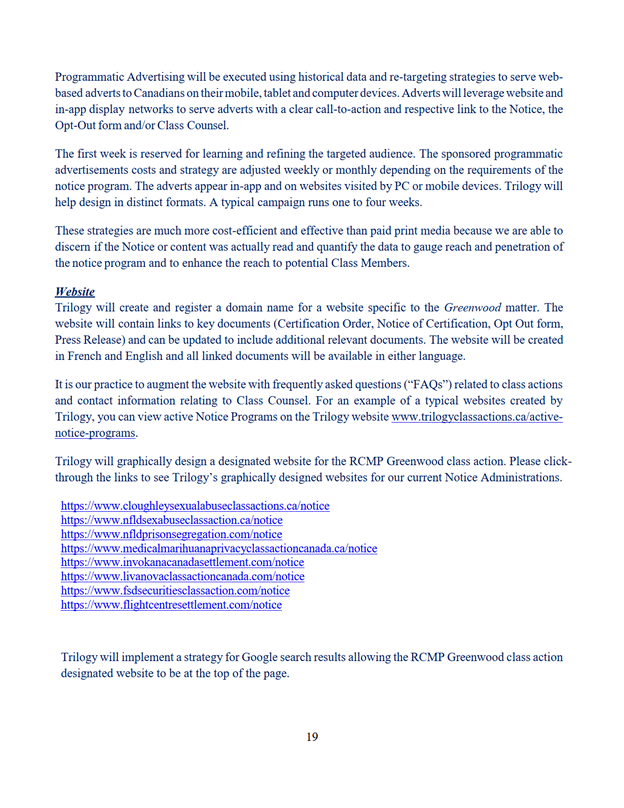 Programmatic Advertising will be executed using historical data and re-targeting strategies to serve web-based adverts to Canadians on their mobile, tablet and computer devices. Adverts will leverage website and in-app display networks to serve adverts with a clear call-to-action and respective link to the Notice, the Opt-Out form and/or Class Counsel.

The first week is reserved for learning and refining the targeted audience. The sponsored programmatic advertisements costs and strategy are adjusted weekly or monthly depending on the requirements of the notice program. The adverts appear in-app and on websites visited by PC or mobile devices. Trilogy will help design in distinct formats. A typical campaign runs one to four weeks.

These strategies are much more cost-efficient and effective than paid print media because we are able to discern if the Notice or content was actually read and quantify the data to gauge reach and penetration of the notice program and to enhance the reach to potential Class Members.

Website
Trilogy will create and register a domain name for a website specific to the Greenwood matter. The website will contain links to key documents (Certification Order, Notice of Certification, Opt Out form, Press Release) and can be updated to include additional relevant documents. The website will be created in French and English and all linked documents will be available in either language.

It is our practice to augment the website with frequently asked questions ("FAQs") related to class actions and contact information relating to Class Counsel. For an example of a typical websites created by Trilogy, you can view active Notice Programs on the Trilogy website www.trilogyclassactions.ca/active-notice-programs.

Trilogy will graphically design a designated website for the RCMP Greenwood class action. Please click-through the links to see Trilogy's graphically designed websites for our current Notice Administrations.

https://www.cloughleysexualabuseclassactions.ca/notice
https://www.nfldsexabuseclassaction.ca/notice
https://www.nfldprisonsegregation.com/notice
https://www.medicalmarihuanaprivacyclassactioncanada.ca/notice
https://www.invokanacanadasettlement.com/notice
https://www.livanovaclassactioncanada.com/notice
https://www.fsdsecuritiesclassaction.com/notice
https://www.flightcentresettlement.com/notice

Trilogy will implement a strategy for Google search results allowing the RCMP Greenwood class action designated website to be at the top of the page.

19